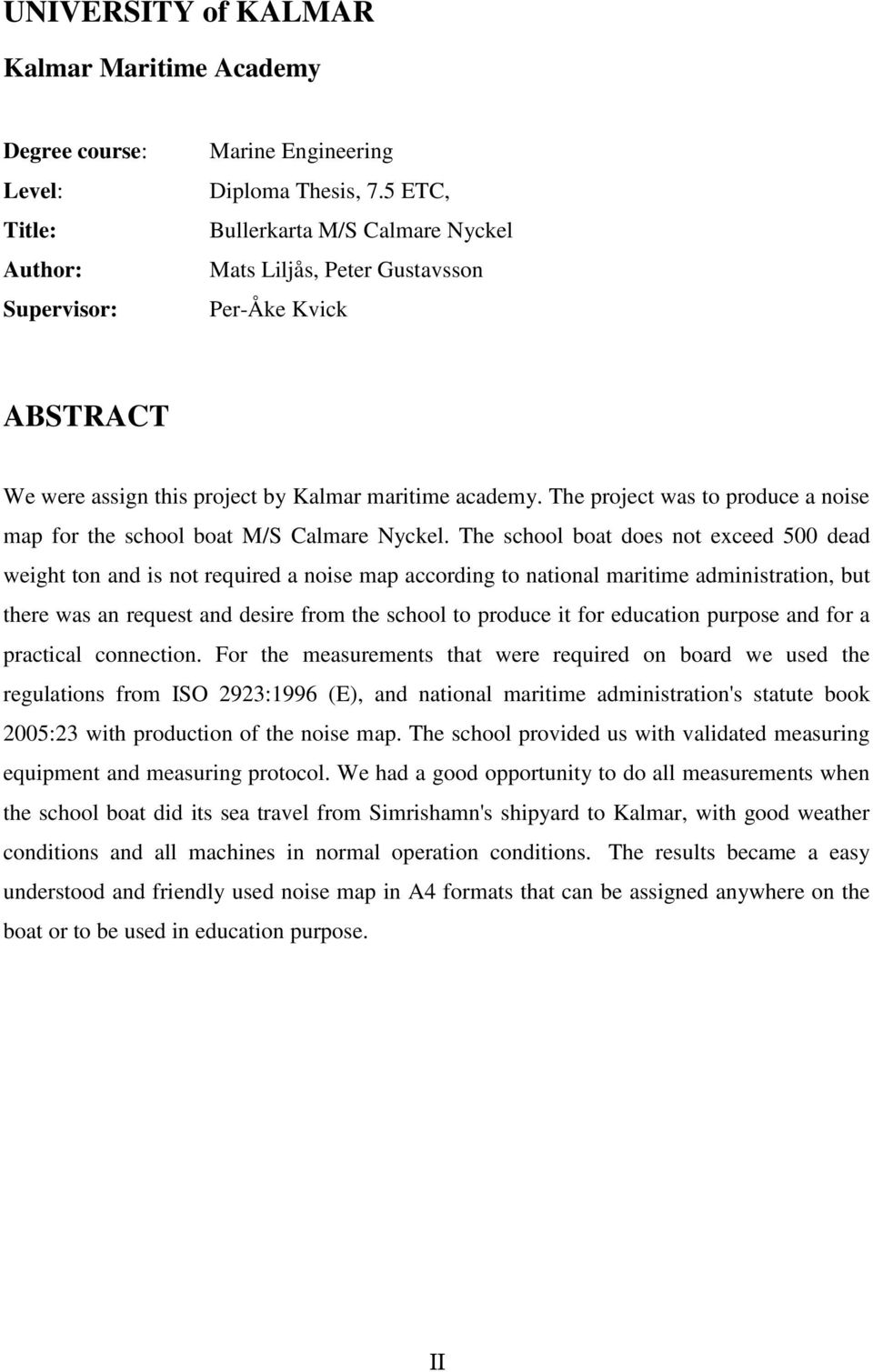 UNIVERSITY of KALMAR

Kalmar Maritime Academy

Degree course: Marine Engineering
Level: Diploma Thesis, 7.5 ETC,
Title: Bullerkarta M/S Calmare Nyckel
Author: Mats Liljås, Peter Gustavsson
Supervisor: Per-Åke Kvick

ABSTRACT

We were assign this project by Kalmar maritime academy. The project was to produce a noise map for the school boat M/S Calmare Nyckel. The school boat does not exceed 500 dead weight ton and is not required a noise map according to national maritime administration, but there was an request and desire from the school to produce it for education purpose and for a practical connection. For the measurements that were required on board we used the regulations from ISO 2923:1996 (E), and national maritime administration's statute book 2005:23 with production of the noise map. The school provided us with validated measuring equipment and measuring protocol. We had a good opportunity to do all measurements when the school boat did its sea travel from Simrishamn's shipyard to Kalmar, with good weather conditions and all machines in normal operation conditions. The results became a easy understood and friendly used noise map in A4 formats that can be assigned anywhere on the boat or to be used in education purpose.

II